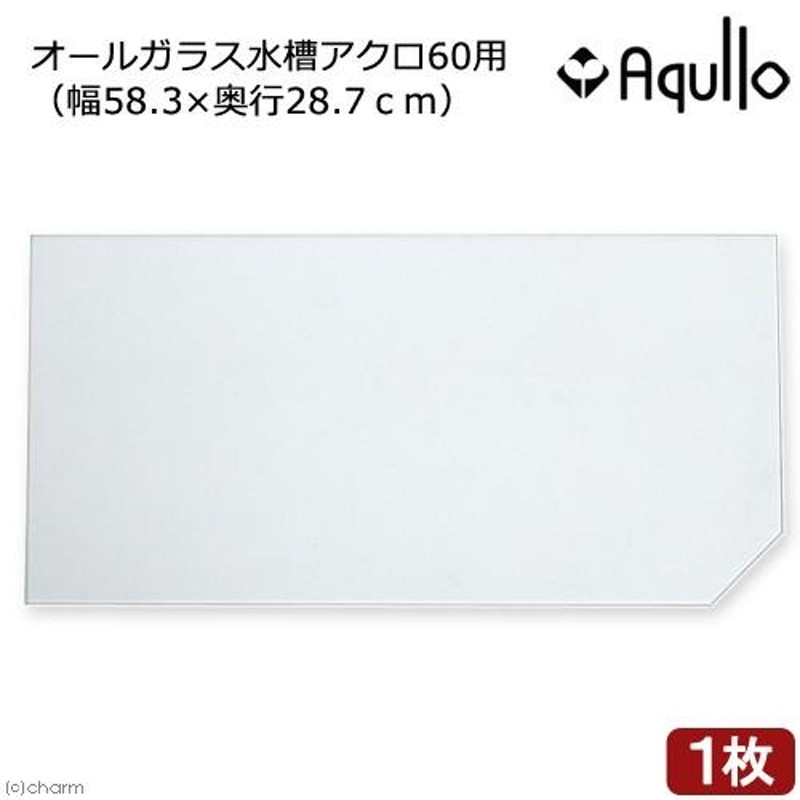 オールガラス水槽アクロ60用
（幅58.3×奥行28.7ｃｍ）

Aqullo

1枚

(c)charm